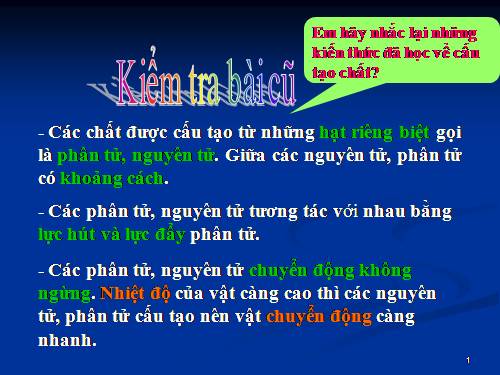 Kiểm tra bài cũ

Em hãy nhắc lại những kiến thức đã học về cấu tạo chất?

- Các chất được cấu tạo từ những hạt riêng biệt gọi là phân tử, nguyên tử. Giữa các nguyên tử, phân tử có khoảng cách.

- Các phân tử, nguyên tử tương tác với nhau bằng lực hút và lực đẩy phân tử.

- Các phân tử, nguyên tử chuyển động không ngừng. Nhiệt độ của vật càng cao thì các nguyên tử, phân tử cấu tạo nên vật chuyển động càng nhanh.

1